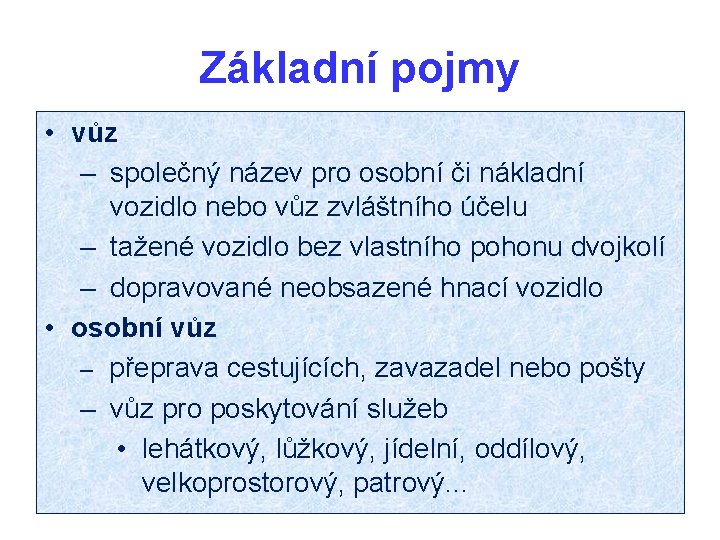 Základní pojmy

• vůz
– společný název pro osobní či nákladní vozidlo nebo vůz zvláštního účelu
– tažené vozidlo bez vlastního pohonu dvojkolí
– dopravované neobsazené hnací vozidlo
• osobní vůz
– přeprava cestujících, zavazadel nebo pošty
– vůz pro poskytování služeb
• lehátkový, lůžkový, jídelní, oddílový, velkoprostorový, patrový...